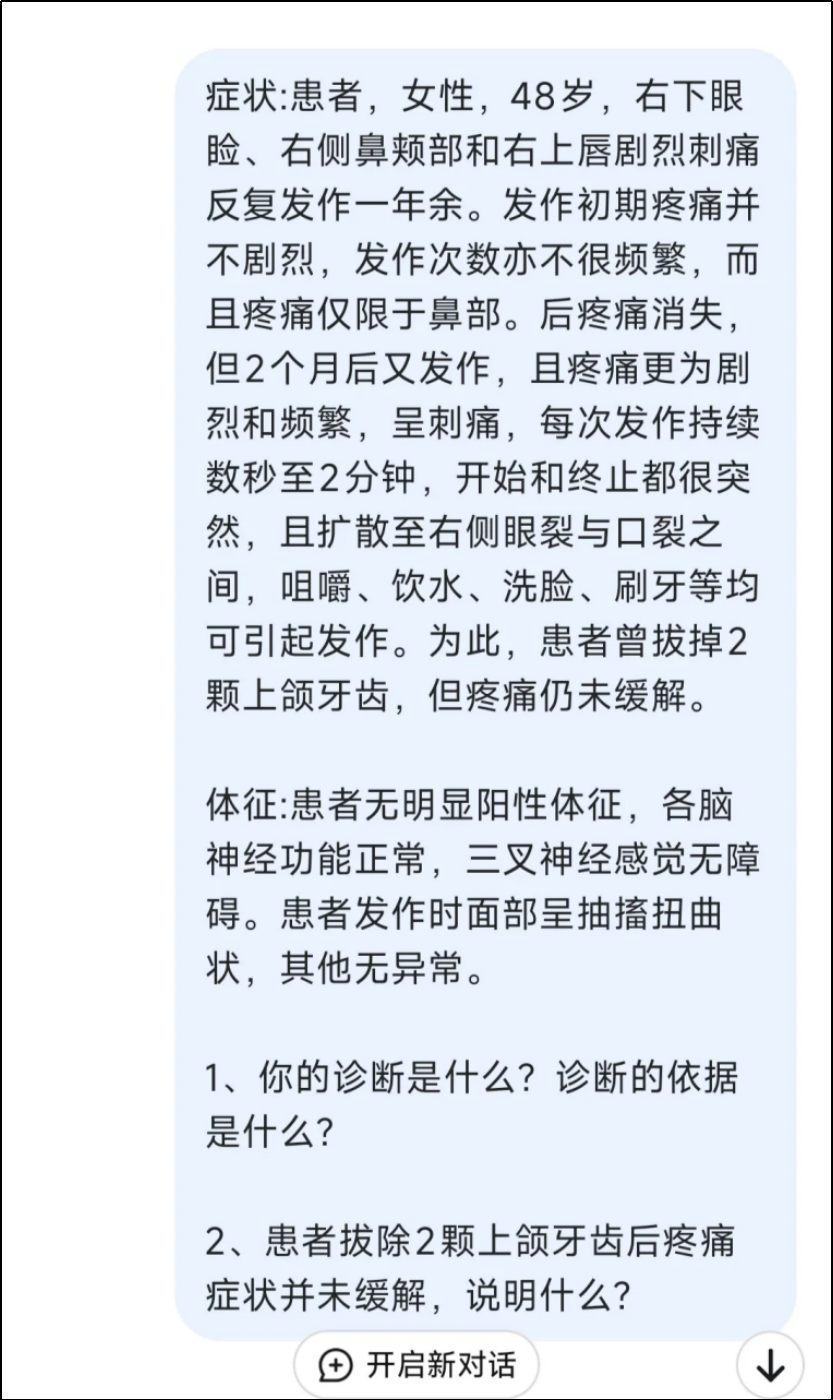 症状:患者，女性，48岁，右下眼睑、右侧鼻颊部和右上唇剧烈刺痛反复发作一年余。发作初期疼痛并不剧烈，发作次数亦不很频繁，而且疼痛仅限于鼻部。后疼痛消失，但2个月后又发作，且疼痛更为剧烈和频繁，呈刺痛，每次发作持续数秒至2分钟，开始和终止都很突然，且扩散至右侧眼裂与口裂之间，咀嚼、饮水、洗脸、刷牙等均可引起发作。为此，患者曾拔掉2颗上颌牙齿，但疼痛仍未缓解。

体征:患者无明显阳性体征，各脑神经功能正常，三叉神经感觉无障碍。患者发作时面部呈抽搐扭曲状，其他无异常。

1、你的诊断是什么？诊断的依据是什么？

2、患者拔除2颗上颌牙齿后疼痛症状并未缓解，说明什么？

开启新对话